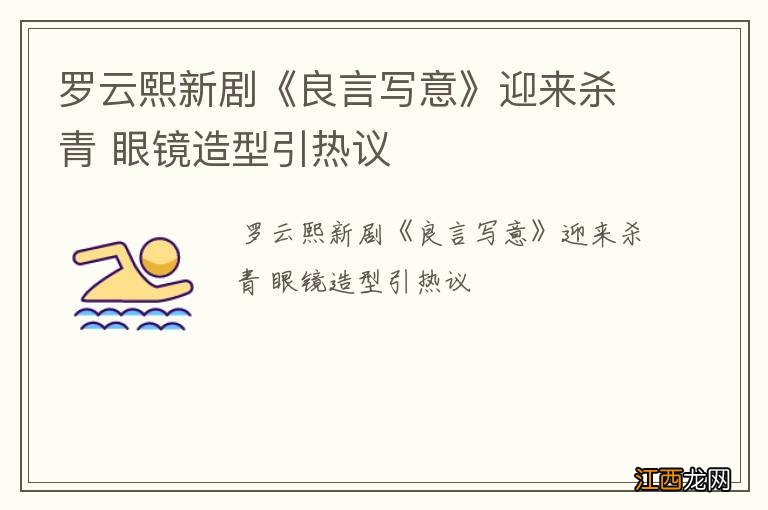 罗云熙新剧《良言写意》迎来杀青 眼镜造型引热议

罗云熙新剧《良言写意》迎来杀青 眼镜造型引热议

江西龙网